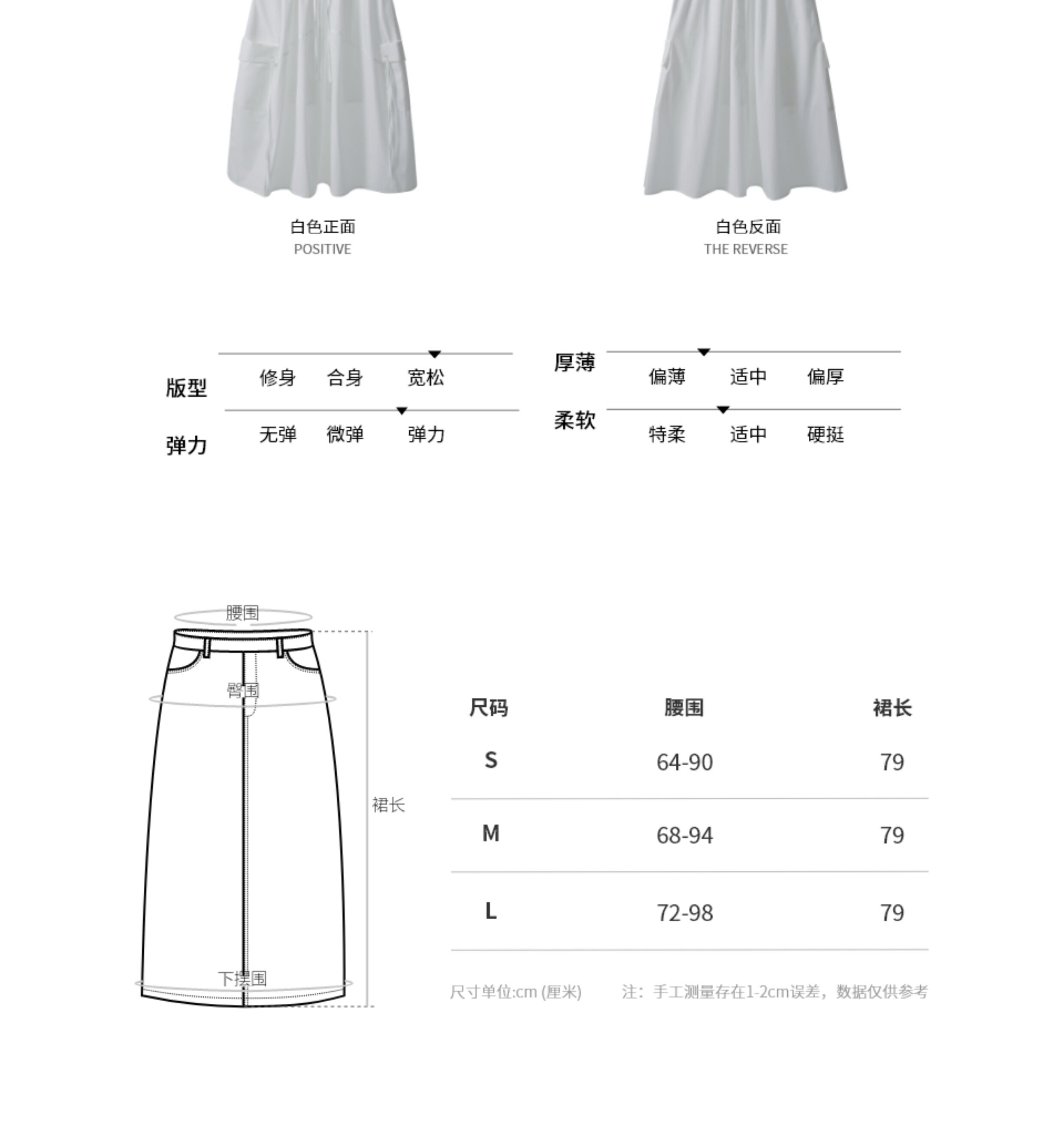 白色正面
POSITIVE

白色反面
THE REVERSE

版型 修身 合身 宽松
弹力 无弹 微弹 弹力

厚薄 偏薄 适中 偏厚
柔软 特柔 适中 硬挺

腰围
臀围
裙长
下摆围

| 尺码 | 腰围 | 裙长 |
|---|---|---|
| S | 64-90 | 79 |
| M | 68-94 | 79 |
| L | 72-98 | 79 |

尺寸单位:cm (厘米)　注：手工测量存在1-2cm误差，数据仅供参考